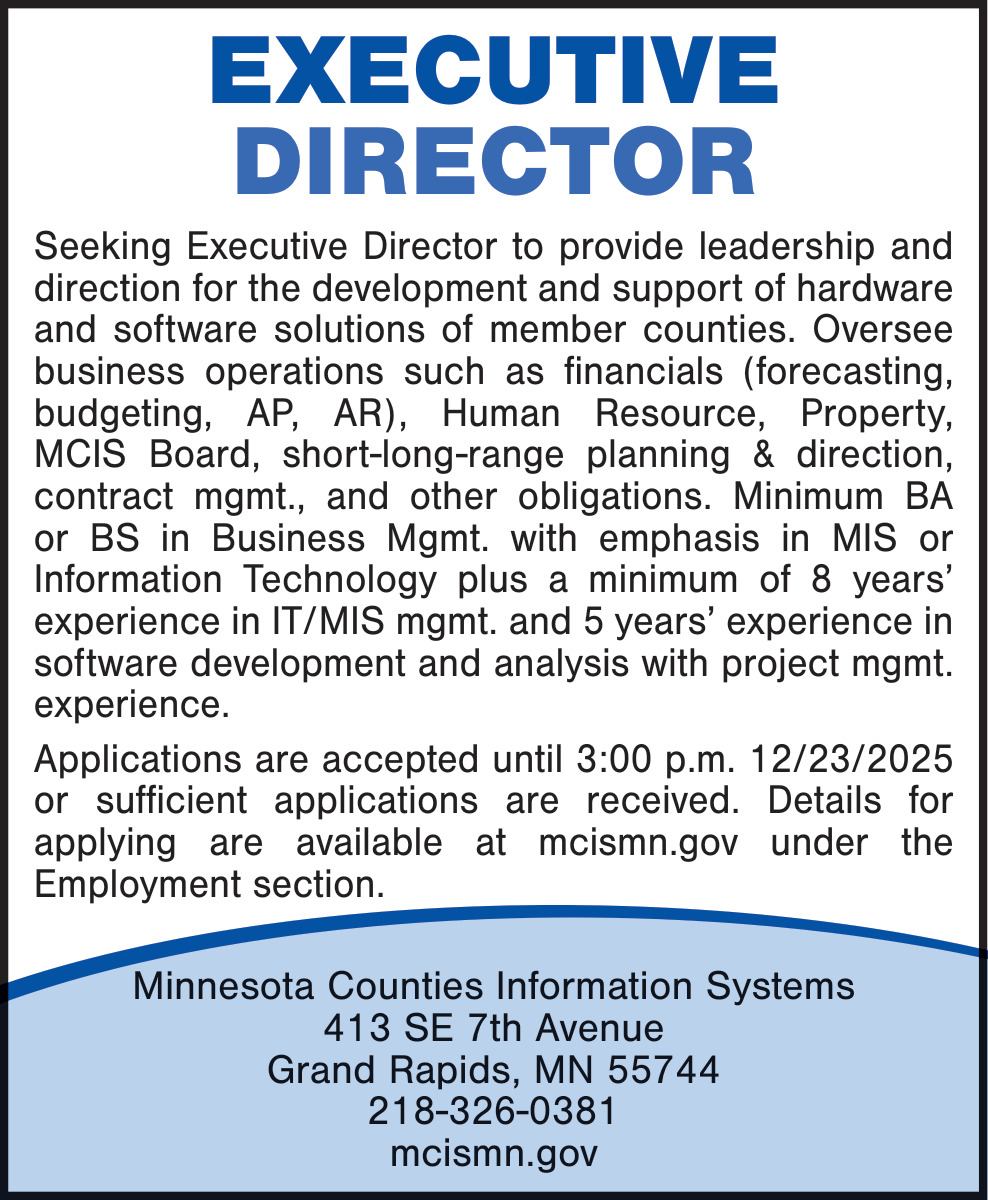 EXECUTIVE
DIRECTOR

Seeking Executive Director to provide leadership and direction for the development and support of hardware and software solutions of member counties. Oversee business operations such as financials (forecasting, budgeting, AP, AR), Human Resource, Property, MCIS Board, short-long-range planning & direction, contract mgmt., and other obligations. Minimum BA or BS in Business Mgmt. with emphasis in MIS or Information Technology plus a minimum of 8 years' experience in IT/MIS mgmt. and 5 years' experience in software development and analysis with project mgmt. experience.

Applications are accepted until 3:00 p.m. 12/23/2025 or sufficient applications are received. Details for applying are available at mcismn.gov under the Employment section.

Minnesota Counties Information Systems
413 SE 7th Avenue
Grand Rapids, MN 55744
218-326-0381
mcismn.gov